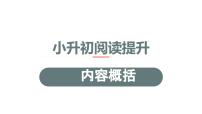 小升初阅读提升

内容概括